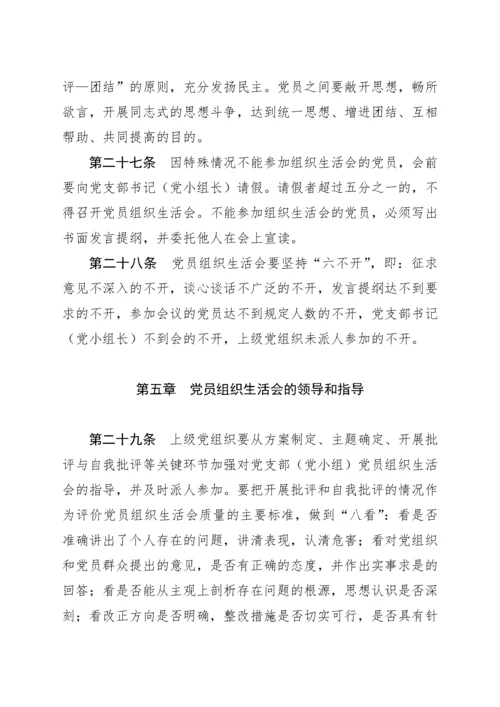 评—团结”的原则，充分发扬民主。党员之间要敞开思想，畅所欲言，开展同志式的思想斗争，达到统一思想、增进团结、互相帮助、共同提高的目的。

第二十七条　因特殊情况不能参加组织生活会的党员，会前要向党支部书记（党小组长）请假。请假者超过五分之一的，不得召开党员组织生活会。不能参加组织生活会的党员，必须写出书面发言提纲，并委托他人在会上宣读。

第二十八条　党员组织生活会要坚持“六不开”，即：征求意见不深入的不开，谈心谈话不广泛的不开，发言提纲达不到要求的不开，参加会议的党员达不到规定人数的不开，党支部书记（党小组长）不到会的不开，上级党组织未派人参加的不开。

第五章　党员组织生活会的领导和指导

第二十九条　上级党组织要从方案制定、主题确定、开展批评与自我批评等关键环节加强对党支部（党小组）党员组织生活会的指导，并及时派人参加。要把开展批评和自我批评的情况作为评价党员组织生活会质量的主要标准，做到“八看”：看是否准确讲出了个人存在的问题，讲清表现，认清危害；看对党组织和党员群众提出的意见，是否有正确的态度，并作出实事求是的回答；看是否能从主观上剖析存在问题的根源，思想认识是否深刻；看改正方向是否明确，整改措施是否切实可行，是否具有针